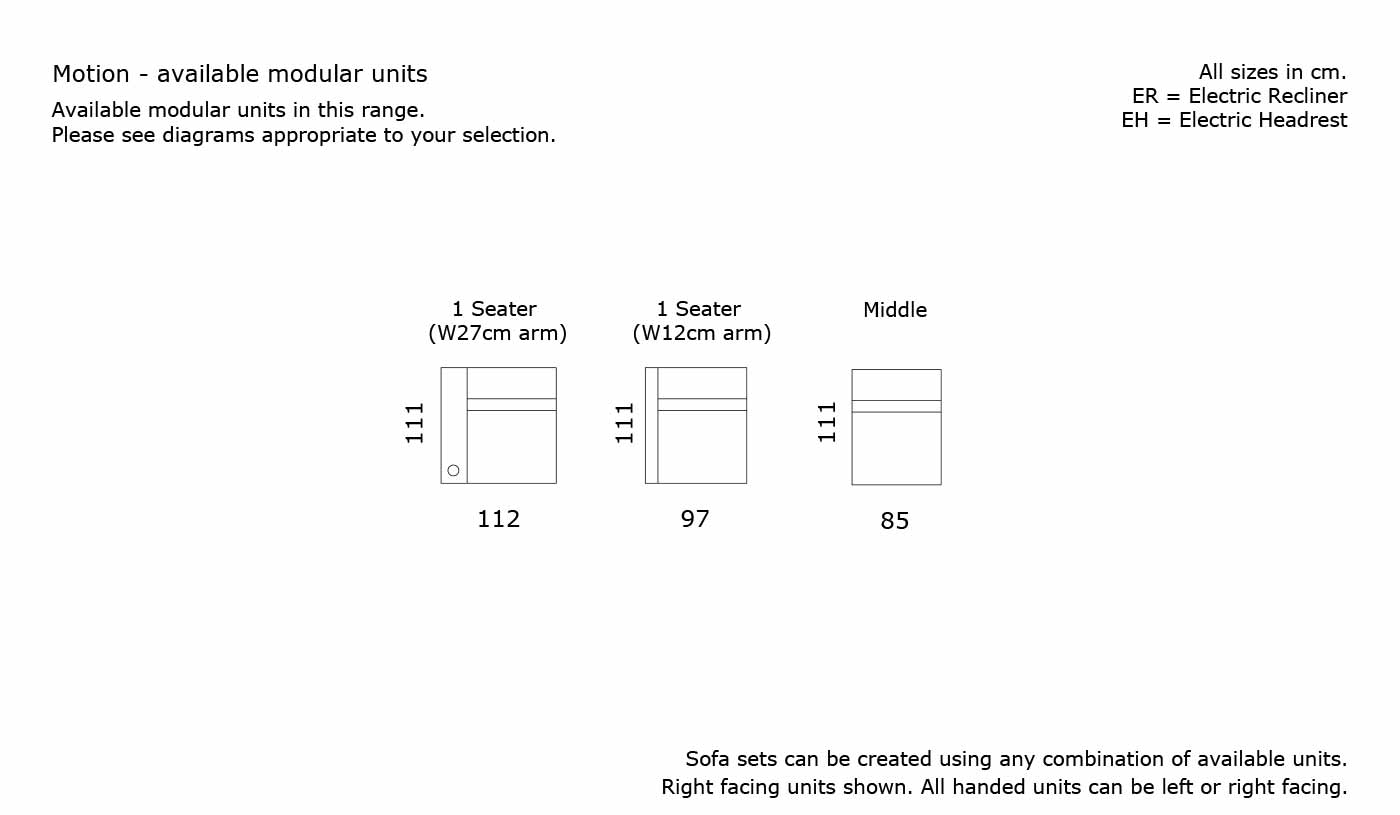 Motion - available modular units

Available modular units in this range.
Please see diagrams appropriate to your selection.

All sizes in cm.
ER = Electric Recliner
EH = Electric Headrest

1 Seater
(W27cm arm)

111

112

1 Seater
(W12cm arm)

111

97

Middle

111

85

Sofa sets can be created using any combination of available units.
Right facing units shown. All handed units can be left or right facing.